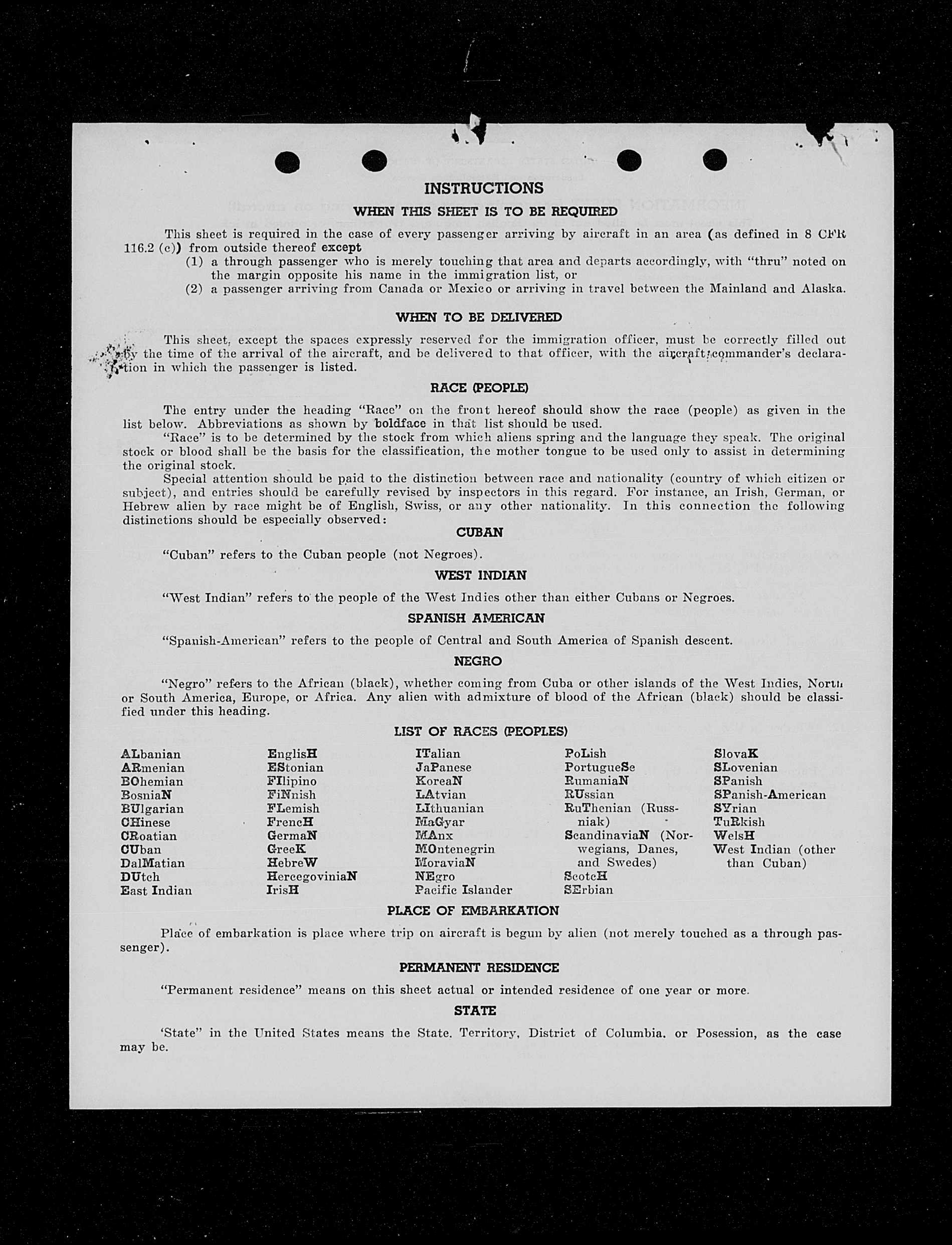 INSTRUCTIONS

WHEN THIS SHEET IS TO BE REQUIRED

This sheet is required in the case of every passenger arriving by aircraft in an area (as defined in 8 CFR 116.2 (c)) from outside thereof except
(1) a through passenger who is merely touching that area and departs accordingly, with "thru" noted on the margin opposite his name in the immigration list, or
(2) a passenger arriving from Canada or Mexico or arriving in travel between the Mainland and Alaska.

WHEN TO BE DELIVERED

This sheet, except the spaces expressly reserved for the immigration officer, must be correctly filled out by the time of the arrival of the aircraft, and be delivered to that officer, with the aircraft commander's declaration in which the passenger is listed.

RACE (PEOPLE)

The entry under the heading "Race" on the front hereof should show the race (people) as given in the list below. Abbreviations as shown by boldface in that list should be used.
"Race" is to be determined by the stock from which aliens spring and the language they speak. The original stock or blood shall be the basis for the classification, the mother tongue to be used only to assist in determining the original stock.
Special attention should be paid to the distinction between race and nationality (country of which citizen or subject), and entries should be carefully revised by inspectors in this regard. For instance, an Irish, German, or Hebrew alien by race might be of English, Swiss, or any other nationality. In this connection the following distinctions should be especially observed:

CUBAN

"Cuban" refers to the Cuban people (not Negroes).

WEST INDIAN

"West Indian" refers to the people of the West Indies other than either Cubans or Negroes.

SPANISH AMERICAN

"Spanish-American" refers to the people of Central and South America of Spanish descent.

NEGRO

"Negro" refers to the African (black), whether coming from Cuba or other islands of the West Indies, North or South America, Europe, or Africa. Any alien with admixture of blood of the African (black) should be classified under this heading.

LIST OF RACES (PEOPLES)

ALbanian
ARmenian
BOhemian
BosniaN
BUlgarian
CHinese
CRoatian
CUban
DalMatian
DUtch
East Indian

EnglisH
EStonian
FIlipino
FiNnish
FLemish
FrencH
GermaN
GreeK
HebreW
HercegoviniaN
IrisH

ITalian
JaPanese
KoreaN
LAtvian
LIthuanian
MaGyar
MAnx
MOntenegrin
MoraviaN
NEgro
Pacific Islander

PoLish
PortugueSe
RumaniaN
RUssian
RuThenian (Russniak)
ScandinaviaN (Norwegians, Danes, and Swedes)
ScotcH
SErbian

SlovaK
SLovenian
SPanish
SPanish-American
SYrian
TuRkish
WelsH
West Indian (other than Cuban)

PLACE OF EMBARKATION

Place of embarkation is place where trip on aircraft is begun by alien (not merely touched as a through passenger).

PERMANENT RESIDENCE

"Permanent residence" means on this sheet actual or intended residence of one year or more.

STATE

'State" in the United States means the State. Territory, District of Columbia. or Posession, as the case may be.